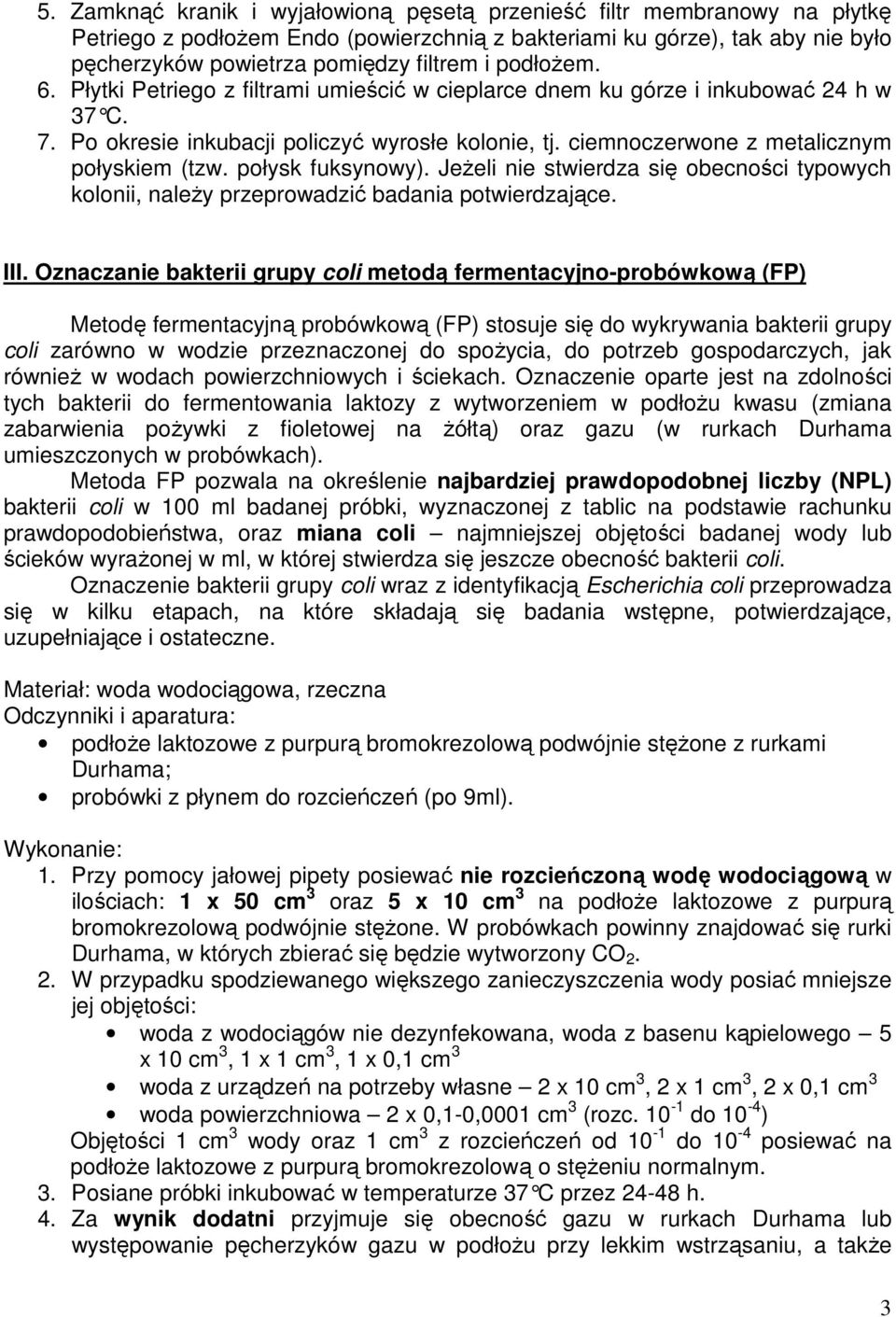 5. Zamknąć kranik i wyjałowioną pęsetą przenieść filtr membranowy na płytkę Petriego z podłożem Endo (powierzchnią z bakteriami ku górze), tak aby nie było pęcherzyków powietrza pomiędzy filtrem i podłożem.
6. Płytki Petriego z filtrami umieścić w cieplarce dnem ku górze i inkubować 24 h w 37°C.
7. Po okresie inkubacji policzyć wyrosłe kolonie, tj. ciemnoczerwone z metalicznym połyskiem (tzw. połysk fuksynowy). Jeżeli nie stwierdza się obecności typowych kolonii, należy przeprowadzić badania potwierdzające.

III. Oznaczanie bakterii grupy coli metodą fermentacyjno-probówkową (FP)

Metodę fermentacyjną probówkową (FP) stosuje się do wykrywania bakterii grupy coli zarówno w wodzie przeznaczonej do spożycia, do potrzeb gospodarczych, jak również w wodach powierzchniowych i ściekach. Oznaczenie oparte jest na zdolności tych bakterii do fermentowania laktozy z wytworzeniem w podłożu kwasu (zmiana zabarwienia pożywki z fioletowej na żółtą) oraz gazu (w rurkach Durhama umieszczonych w probówkach).

Metoda FP pozwala na określenie najbardziej prawdopodobnej liczby (NPL) bakterii coli w 100 ml badanej próbki, wyznaczonej z tablic na podstawie rachunku prawdopodobieństwa, oraz miana coli – najmniejszej objętości badanej wody lub ścieków wyrażonej w ml, w której stwierdza się jeszcze obecność bakterii coli.

Oznaczenie bakterii grupy coli wraz z identyfikacją Escherichia coli przeprowadza się w kilku etapach, na które składają się badania wstępne, potwierdzające, uzupełniające i ostateczne.

Materiał: woda wodociągowa, rzeczna
Odczynniki i aparatura:
• podłoże laktozowe z purpurą bromokrezolową podwójnie stężone z rurkami Durhama;
• probówki z płynem do rozcieńczeń (po 9ml).

Wykonanie:
1. Przy pomocy jałowej pipety posiewać nie rozcieńczoną wodę wodociągową w ilościach: 1 x 50 cm$^3$ oraz 5 x 10 cm$^3$ na podłoże laktozowe z purpurą bromokrezolową podwójnie stężone. W probówkach powinny znajdować się rurki Durhama, w których zbierać się będzie wytworzony $CO_2$.
2. W przypadku spodziewanego większego zanieczyszczenia wody posiać mniejsze jej objętości:
• woda z wodociągów nie dezynfekowana, woda z basenu kąpielowego – 5 x 10 cm$^3$, 1 x 1 cm$^3$, 1 x 0,1 cm$^3$
• woda z urządzeń na potrzeby własne – 2 x 10 cm$^3$, 2 x 1 cm$^3$, 2 x 0,1 cm$^3$
• woda powierzchniowa – 2 x 0,1-0,0001 cm$^3$ (rozc. $10^{-1}$ do $10^{-4}$)
Objętości 1 cm$^3$ wody oraz 1 cm$^3$ z rozcieńczeń od $10^{-1}$ do $10^{-4}$ posiewać na podłoże laktozowe z purpurą bromokrezolową o stężeniu normalnym.
3. Posiane próbki inkubować w temperaturze 37°C przez 24-48 h.
4. Za wynik dodatni przyjmuje się obecność gazu w rurkach Durhama lub występowanie pęcherzyków gazu w podłożu przy lekkim wstrząsaniu, a także

3